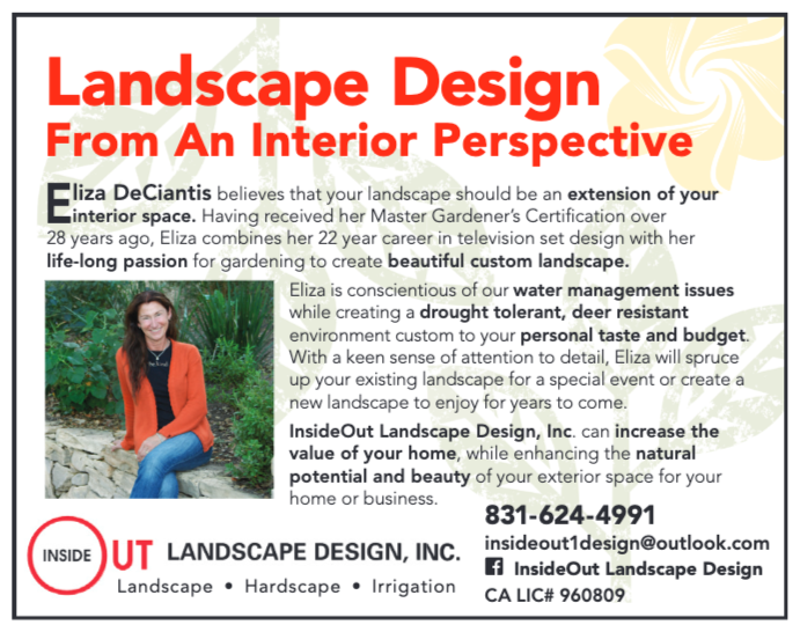 Landscape Design
From An Interior Perspective

Eliza DeCiantis believes that your landscape should be an extension of your interior space. Having received her Master Gardener's Certification over 28 years ago, Eliza combines her 22 year career in television set design with her life-long passion for gardening to create beautiful custom landscape.

Eliza is conscientious of our water management issues while creating a drought tolerant, deer resistant environment custom to your personal taste and budget. With a keen sense of attention to detail, Eliza will spruce up your existing landscape for a special event or create a new landscape to enjoy for years to come.

InsideOut Landscape Design, Inc. can increase the value of your home, while enhancing the natural potential and beauty of your exterior space for your home or business.

INSIDE OUT LANDSCAPE DESIGN, INC.
Landscape • Hardscape • Irrigation

831-624-4991
insideout1design@outlook.com
InsideOut Landscape Design
CA LIC# 960809